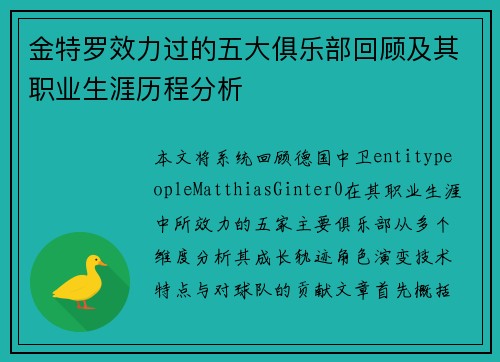 金特罗效力过的五大俱乐部回顾及其职业生涯历程分析

本文将系统回顾德国中卫entitypeopleMatthiasGinter0在其职业生涯中所效力的五家主要俱乐部从多个维度分析其成长轨迹角色演变技术特点与对球队的贡献文章首先概括